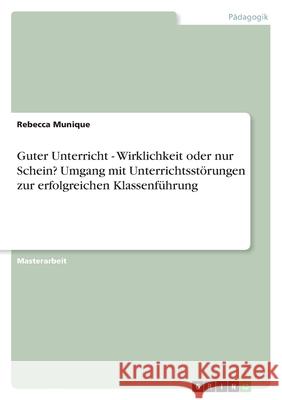 Pädagogik

Rebecca Munique

Guter Unterricht - Wirklichkeit oder nur Schein? Umgang mit Unterrichtsstörungen zur erfolgreichen Klassenführung

Masterarbeit

Kraina Książek